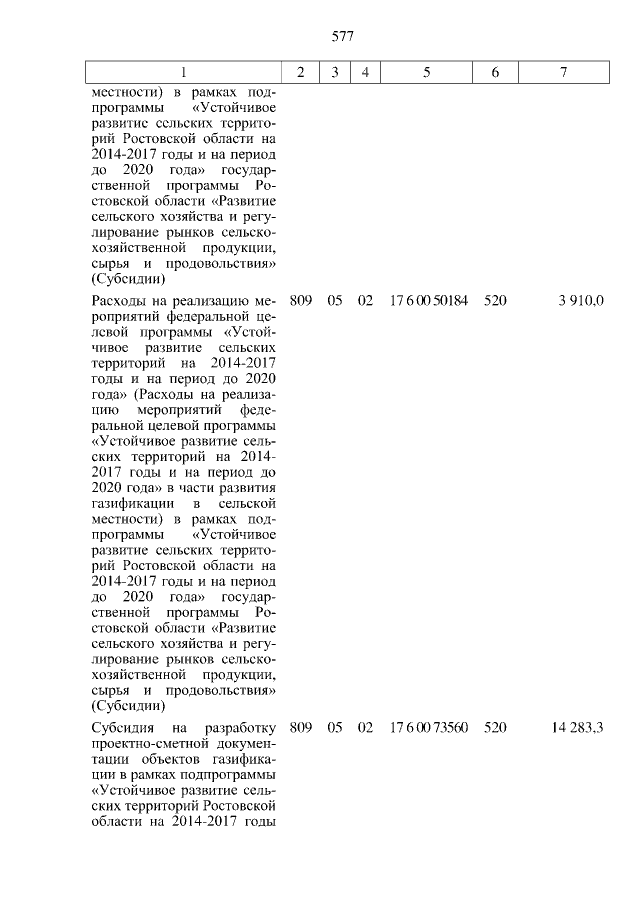 577

| 1 | 2 | 3 | 4 | 5 | 6 | 7 |
|---|---|---|---|---|---|---|
| местности) в рамках подпрограммы «Устойчивое развитие сельских территорий Ростовской области на 2014-2017 годы и на период до 2020 года» государственной программы Ростовской области «Развитие сельского хозяйства и регулирование рынков сельскохозяйственной продукции, сырья и продовольствия» (Субсидии) | | | | | | |
| Расходы на реализацию мероприятий федеральной целевой программы «Устойчивое развитие сельских территорий на 2014-2017 годы и на период до 2020 года» (Расходы на реализацию мероприятий федеральной целевой программы «Устойчивое развитие сельских территорий на 2014-2017 годы и на период до 2020 года» в части развития газификации в сельской местности) в рамках подпрограммы «Устойчивое развитие сельских территорий Ростовской области на 2014-2017 годы и на период до 2020 года» государственной программы Ростовской области «Развитие сельского хозяйства и регулирование рынков сельскохозяйственной продукции, сырья и продовольствия» (Субсидии) | 809 | 05 | 02 | 17 6 00 50184 | 520 | 3 910,0 |
| Субсидия на разработку проектно-сметной документации объектов газификации в рамках подпрограммы «Устойчивое развитие сельских территорий Ростовской области на 2014-2017 годы | 809 | 05 | 02 | 17 6 00 73560 | 520 | 14 283,3 |